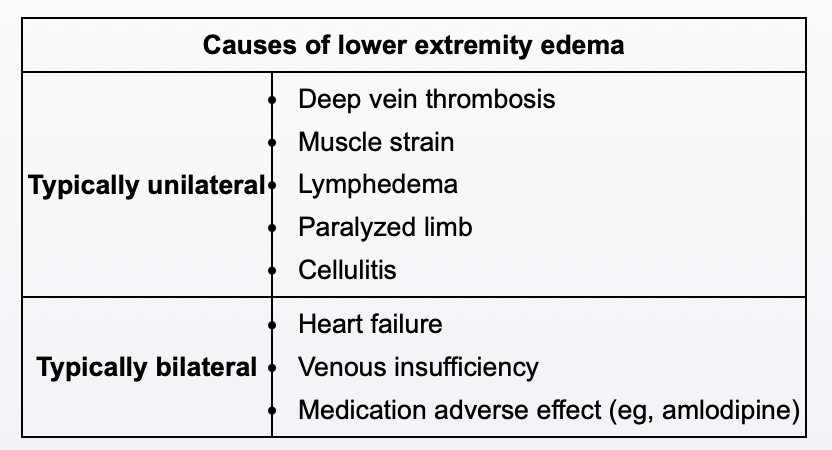 | Causes of lower extremity edema | |
|---|---|
| **Typically unilateral** | • Deep vein thrombosis<br>• Muscle strain<br>• Lymphedema<br>• Paralyzed limb<br>• Cellulitis |
| **Typically bilateral** | • Heart failure<br>• Venous insufficiency<br>• Medication adverse effect (eg, amlodipine) |